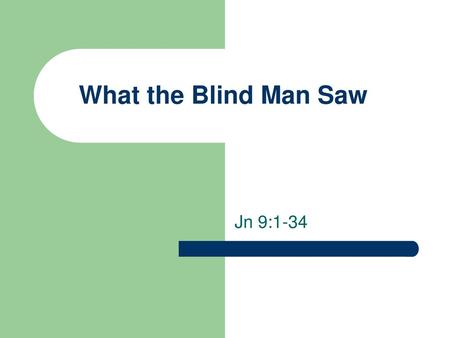 What the Blind Man Saw

Jn 9:1-34